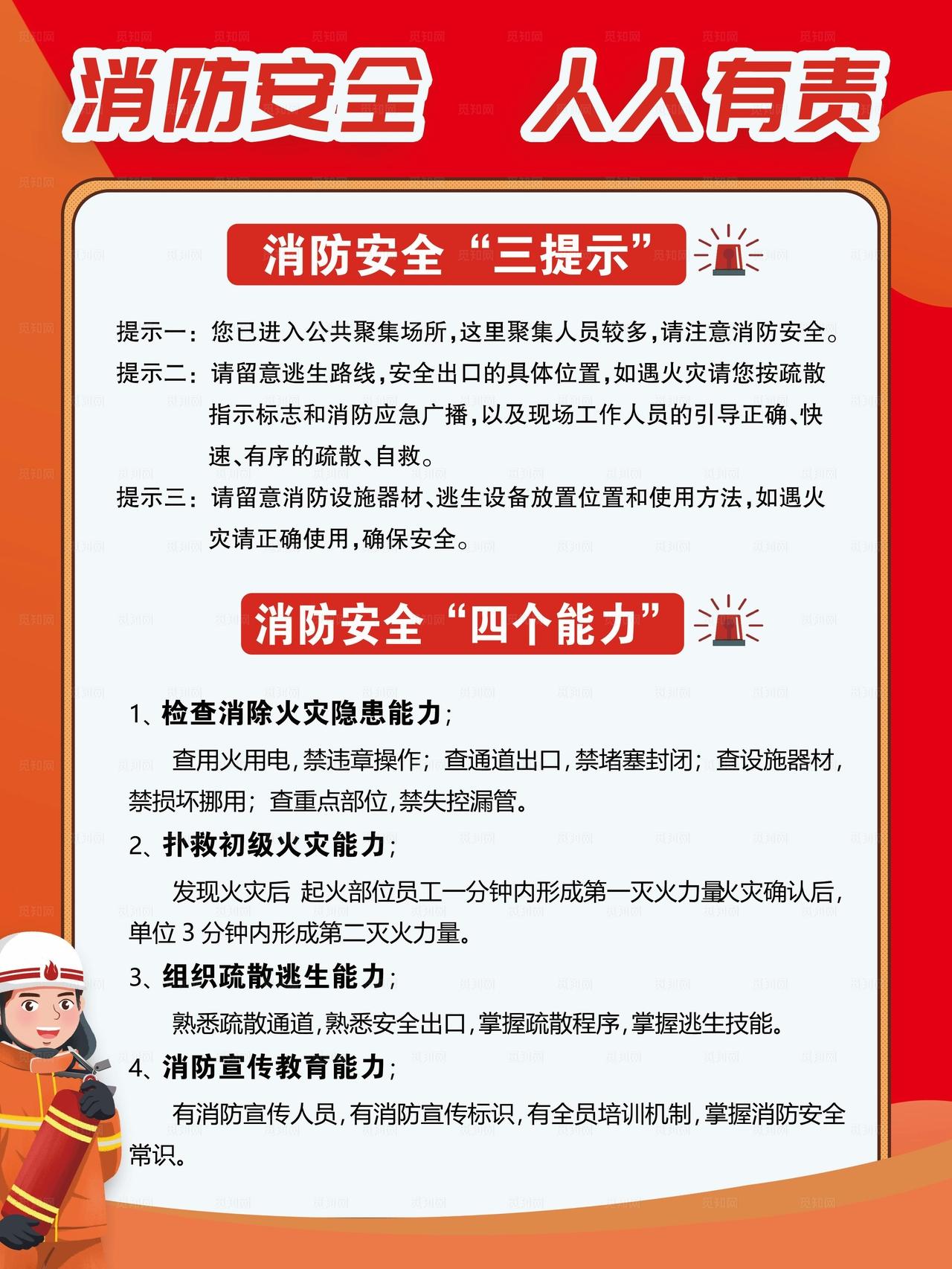 消防安全　人人有责

消防安全“三提示”

提示一：您已进入公共聚集场所，这里聚集人员较多，请注意消防安全。

提示二：请留意逃生路线，安全出口的具体位置，如遇火灾请您按疏散指示标志和消防应急广播，以及现场工作人员的引导正确、快速、有序的疏散、自救。

提示三：请留意消防设施器材、逃生设备放置位置和使用方法，如遇火灾请正确使用，确保安全。

消防安全“四个能力”

1、检查消除火灾隐患能力；

查用火用电，禁违章操作；查通道出口，禁堵塞封闭；查设施器材，禁损坏挪用；查重点部位，禁失控漏管。

2、扑救初级火灾能力；

发现火灾后 起火部位员工一分钟内形成第一灭火力量火灾确认后，单位 3 分钟内形成第二灭火力量。

3、组织疏散逃生能力；

熟悉疏散通道，熟悉安全出口，掌握疏散程序，掌握逃生技能。

4、消防宣传教育能力；

有消防宣传人员，有消防宣传标识，有全员培训机制，掌握消防安全常识。